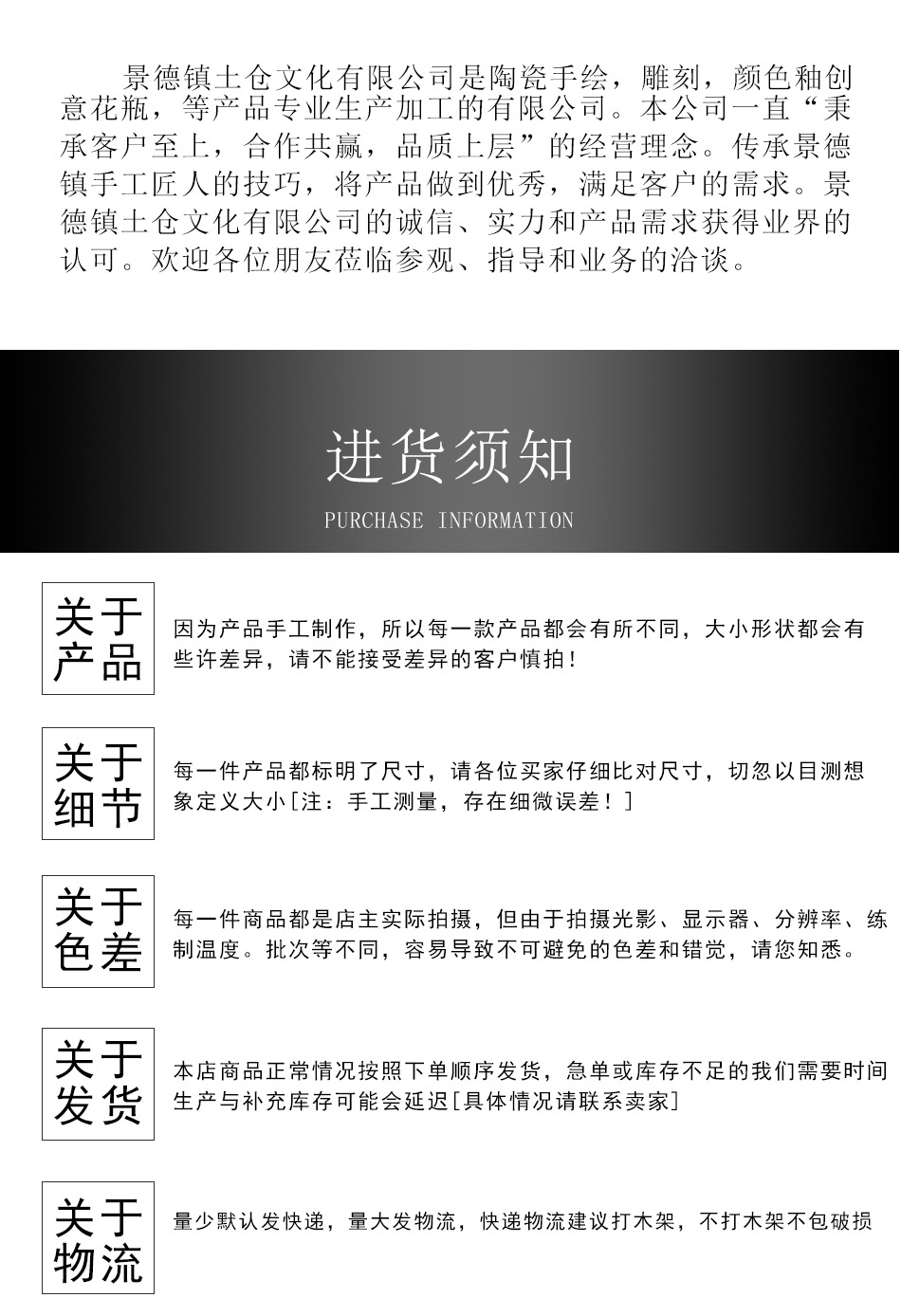 景德镇土仓文化有限公司是陶瓷手绘，雕刻，颜色釉创意花瓶，等产品专业生产加工的有限公司。本公司一直“秉承客户至上，合作共赢，品质上层”的经营理念。传承景德镇手工匠人的技巧，将产品做到优秀，满足客户的需求。景德镇土仓文化有限公司的诚信、实力和产品需求获得业界的认可。欢迎各位朋友莅临参观、指导和业务的洽谈。

进货须知

PURCHASE INFORMATION

关于产品

因为产品手工制作，所以每一款产品都会有所不同，大小形状都会有些许差异，请不能接受差异的客户慎拍！

关于细节

每一件产品都标明了尺寸，请各位买家仔细比对尺寸，切忽以目测想象定义大小[注：手工测量，存在细微误差！]

关于色差

每一件商品都是店主实际拍摄，但由于拍摄光影、显示器、分辨率、练制温度。批次等不同，容易导致不可避免的色差和错觉，请您知悉。

关于发货

本店商品正常情况按照下单顺序发货，急单或库存不足的我们需要时间生产与补充库存可能会延迟[具体情况请联系卖家]

关于物流

量少默认发快递，量大发物流，快递物流建议打木架，不打木架不包破损